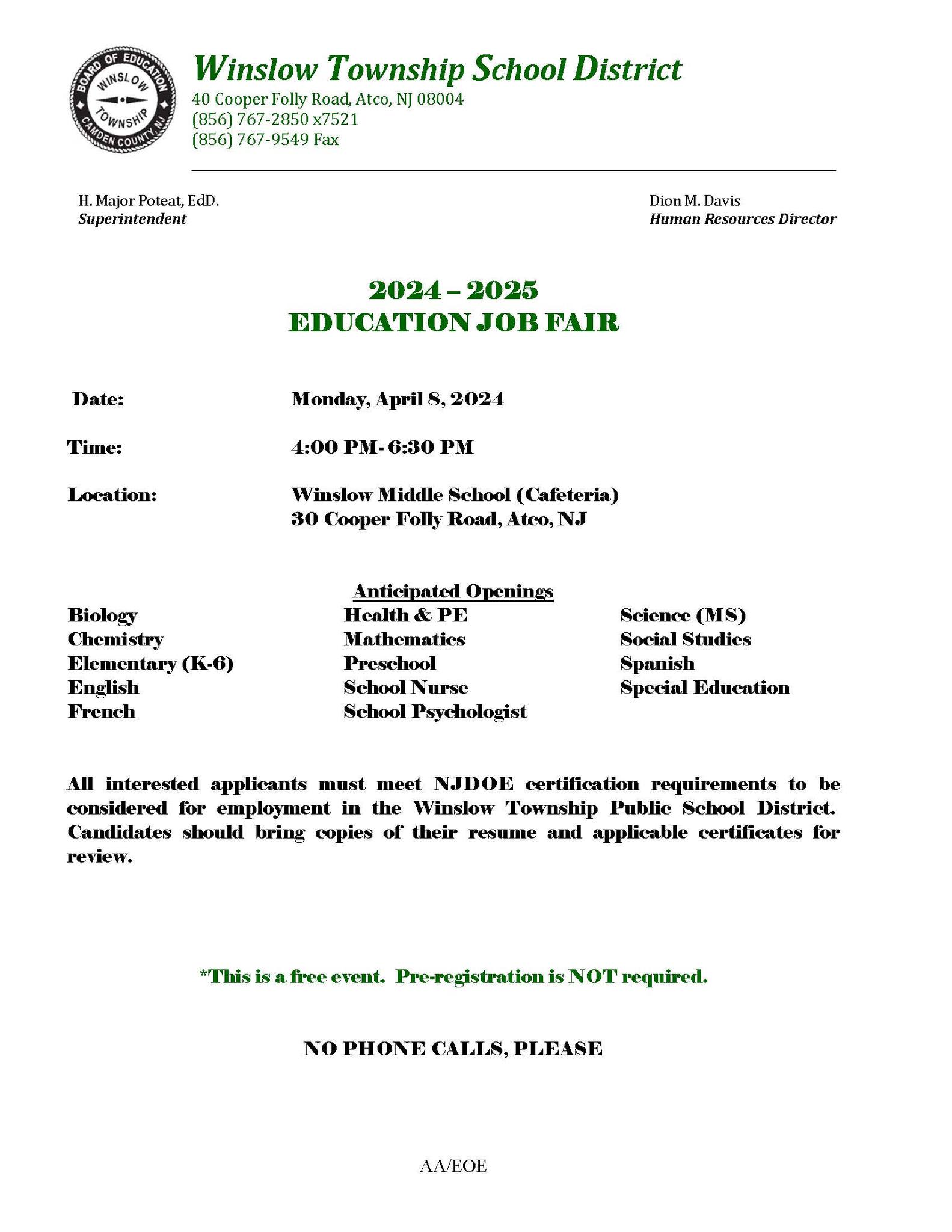 BOARD OF EDUCATION WINSLOW TOWNSHIP CAMDEN COUNTY, NJ

Winslow Township School District
40 Cooper Folly Road, Atco, NJ 08004
(856) 767-2850 x7521
(856) 767-9549 Fax

H. Major Poteat, EdD.
Superintendent

Dion M. Davis
Human Resources Director

2024 – 2025
EDUCATION JOB FAIR

Date: Monday, April 8, 2024

Time: 4:00 PM- 6:30 PM

Location: Winslow Middle School (Cafeteria)
30 Cooper Folly Road, Atco, NJ

Anticipated Openings

Biology
Chemistry
Elementary (K-6)
English
French

Health & PE
Mathematics
Preschool
School Nurse
School Psychologist

Science (MS)
Social Studies
Spanish
Special Education

All interested applicants must meet NJDOE certification requirements to be considered for employment in the Winslow Township Public School District. Candidates should bring copies of their resume and applicable certificates for review.

*This is a free event. Pre-registration is NOT required.

NO PHONE CALLS, PLEASE

AA/EOE